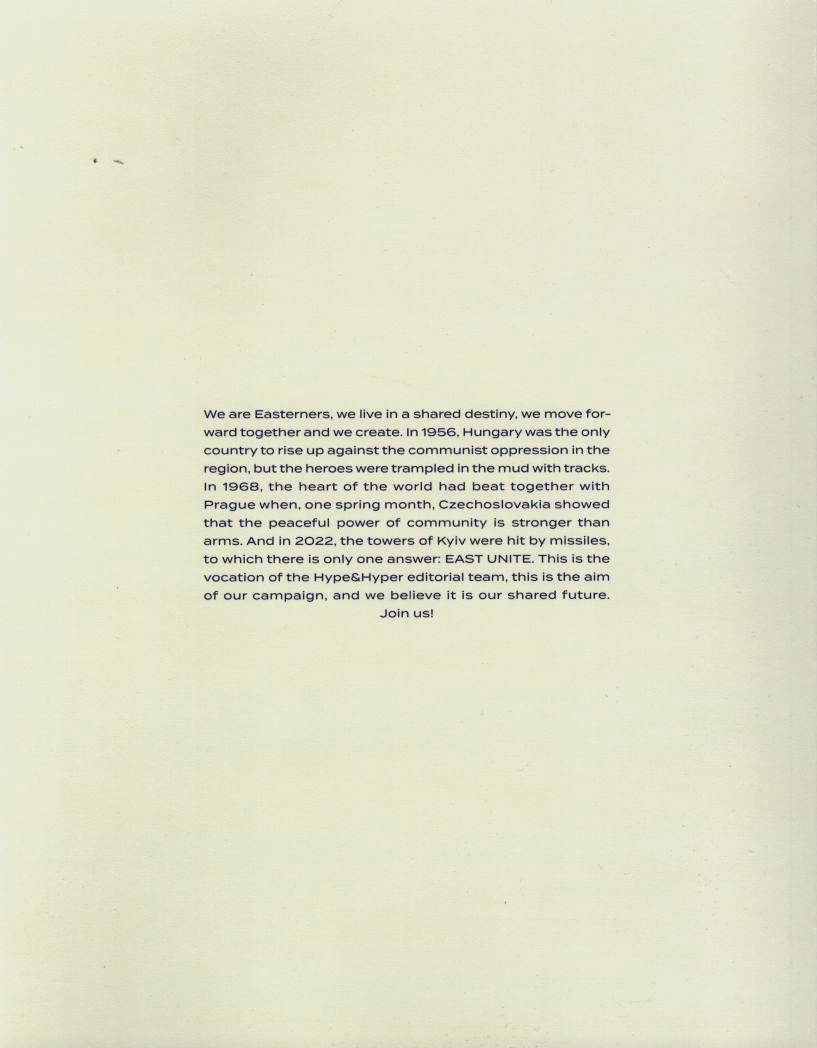 We are Easterners, we live in a shared destiny, we move forward together and we create. In 1956, Hungary was the only country to rise up against the communist oppression in the region, but the heroes were trampled in the mud with tracks. In 1968, the heart of the world had beat together with Prague when, one spring month, Czechoslovakia showed that the peaceful power of community is stronger than arms. And in 2022, the towers of Kyiv were hit by missiles, to which there is only one answer: EAST UNITE. This is the vocation of the Hype&Hyper editorial team, this is the aim of our campaign, and we believe it is our shared future. Join us!